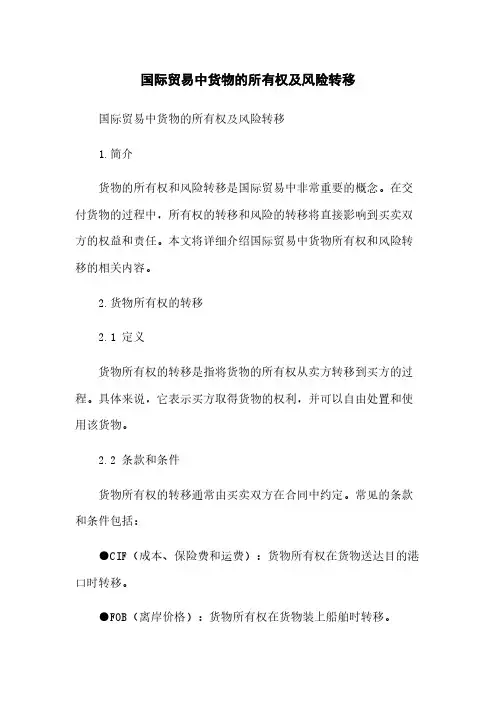 国际贸易中货物的所有权及风险转移

国际贸易中货物的所有权及风险转移

1.简介

货物的所有权和风险转移是国际贸易中非常重要的概念。在交付货物的过程中，所有权的转移和风险的转移将直接影响到买卖双方的权益和责任。本文将详细介绍国际贸易中货物所有权和风险转移的相关内容。

2.货物所有权的转移

2.1 定义

货物所有权的转移是指将货物的所有权从卖方转移到买方的过程。具体来说，它表示买方取得货物的权利，并可以自由处置和使用该货物。

2.2 条款和条件

货物所有权的转移通常由买卖双方在合同中约定。常见的条款和条件包括：

●CIF（成本、保险费和运费）：货物所有权在货物送达目的港口时转移。

●FOB（离岸价格）：货物所有权在货物装上船舶时转移。